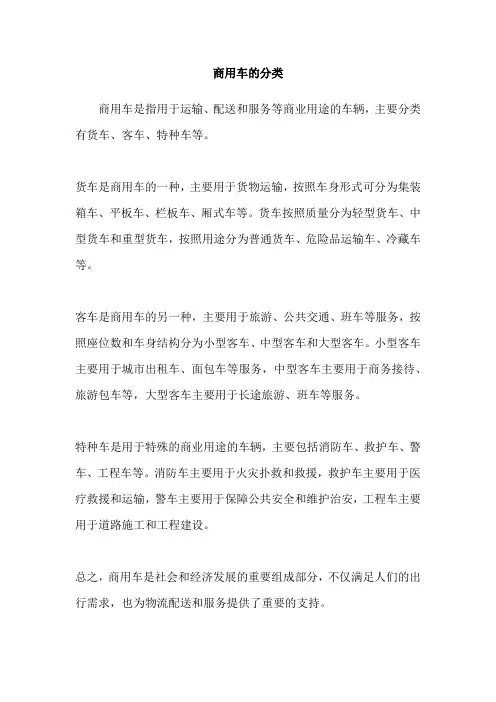 商用车的分类

商用车是指用于运输、配送和服务等商业用途的车辆，主要分类有货车、客车、特种车等。

货车是商用车的一种，主要用于货物运输，按照车身形式可分为集装箱车、平板车、栏板车、厢式车等。货车按照质量分为轻型货车、中型货车和重型货车，按照用途分为普通货车、危险品运输车、冷藏车等。

客车是商用车的另一种，主要用于旅游、公共交通、班车等服务，按照座位数和车身结构分为小型客车、中型客车和大型客车。小型客车主要用于城市出租车、面包车等服务，中型客车主要用于商务接待、旅游包车等，大型客车主要用于长途旅游、班车等服务。

特种车是用于特殊的商业用途的车辆，主要包括消防车、救护车、警车、工程车等。消防车主要用于火灾扑救和救援，救护车主要用于医疗救援和运输，警车主要用于保障公共安全和维护治安，工程车主要用于道路施工和工程建设。

总之，商用车是社会和经济发展的重要组成部分，不仅满足人们的出行需求，也为物流配送和服务提供了重要的支持。